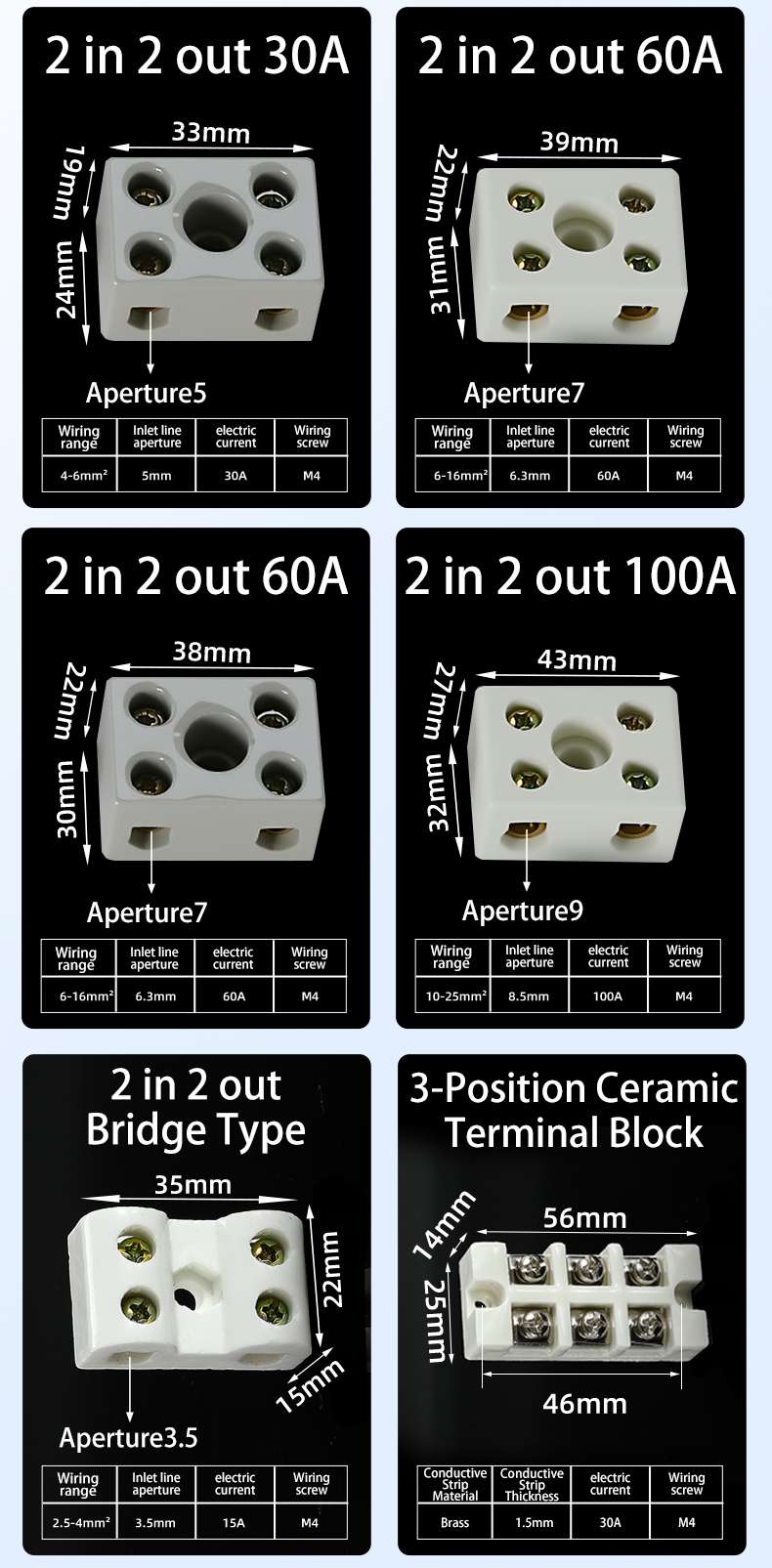 2 in 2 out 30A

33mm

19mm

24mm

Aperture5

| Wiring range | Inlet line aperture | electric current | Wiring screw |
|---|---|---|---|
| 4-6mm² | 5mm | 30A | M4 |

2 in 2 out 60A

39mm

22mm

31mm

Aperture7

| Wiring range | Inlet line aperture | electric current | Wiring screw |
|---|---|---|---|
| 6-16mm² | 6.3mm | 60A | M4 |

2 in 2 out 60A

38mm

22mm

30mm

Aperture7

| Wiring range | Inlet line aperture | electric current | Wiring screw |
|---|---|---|---|
| 6-16mm² | 6.3mm | 60A | M4 |

2 in 2 out 100A

43mm

27mm

32mm

Aperture9

| Wiring range | Inlet line aperture | electric current | Wiring screw |
|---|---|---|---|
| 10-25mm² | 8.5mm | 100A | M4 |

2 in 2 out
Bridge Type

35mm

22mm

15mm

Aperture3.5

| Wiring range | Inlet line aperture | electric current | Wiring screw |
|---|---|---|---|
| 2.5-4mm² | 3.5mm | 15A | M4 |

3-Position Ceramic
Terminal Block

14mm

56mm

25mm

46mm

| Conductive Strip Material | Conductive Strip Thickness | electric current | Wiring screw |
|---|---|---|---|
| Brass | 1.5mm | 30A | M4 |